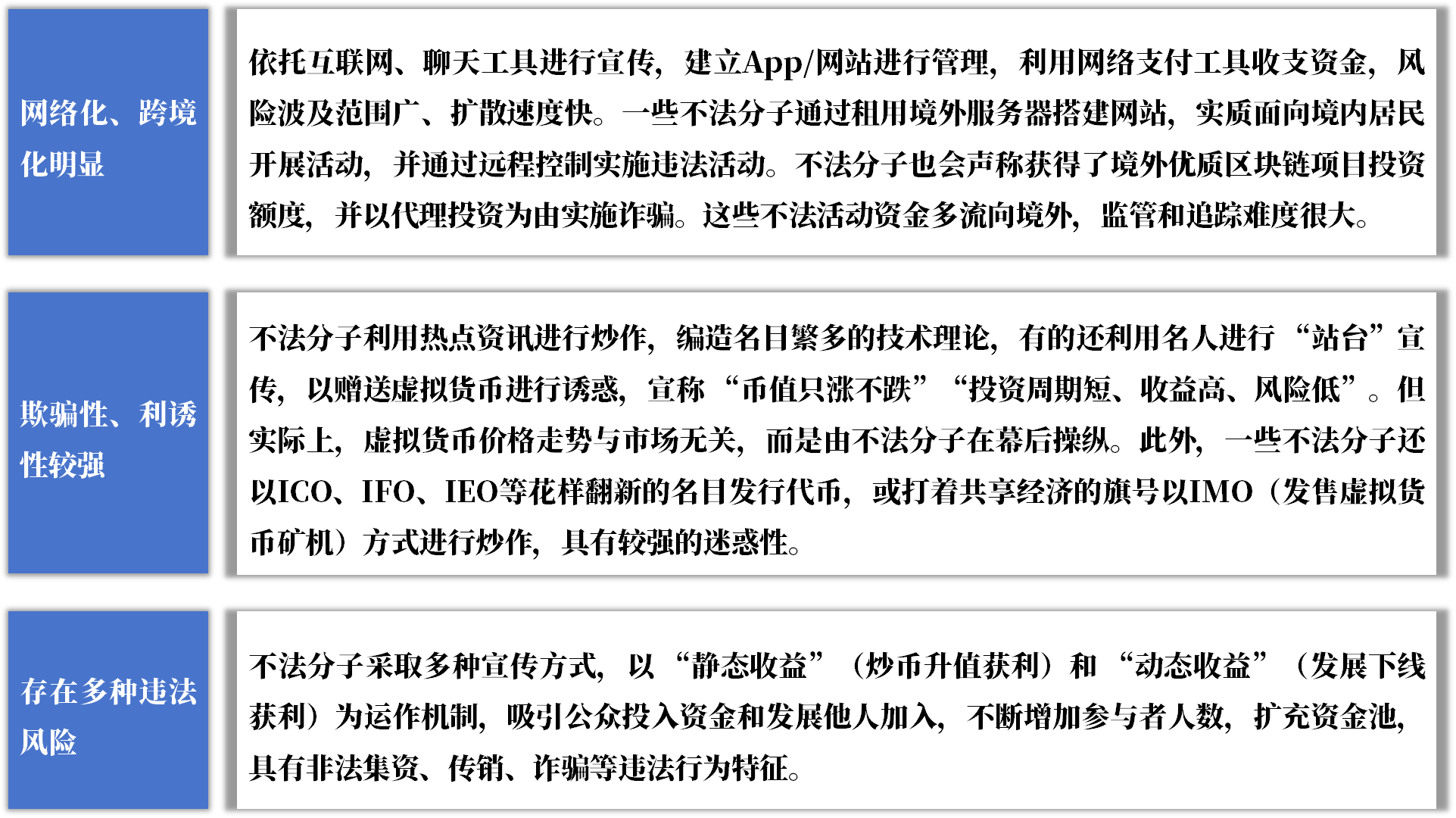 网络化、跨境化明显

依托互联网、聊天工具进行宣传，建立App/网站进行管理，利用网络支付工具收支资金，风险波及范围广、扩散速度快。一些不法分子通过租用境外服务器搭建网站，实质面向境内居民开展活动，并通过远程控制实施违法活动。不法分子也会声称获得了境外优质区块链项目投资额度，并以代理投资为由实施诈骗。这些不法活动资金多流向境外，监管和追踪难度很大。

欺骗性、利诱性较强

不法分子利用热点资讯进行炒作，编造名目繁多的技术理论，有的还利用名人进行“站台”宣传，以赠送虚拟货币进行诱惑，宣称“币值只涨不跌”“投资周期短、收益高、风险低”。但实际上，虚拟货币价格走势与市场无关，而是由不法分子在幕后操纵。此外，一些不法分子还以ICO、IFO、IEO等花样翻新的名目发行代币，或打着共享经济的旗号以IMO（发售虚拟货币矿机）方式进行炒作，具有较强的迷惑性。

存在多种违法风险

不法分子采取多种宣传方式，以“静态收益”（炒币升值获利）和“动态收益”（发展下线获利）为运作机制，吸引公众投入资金和发展他人加入，不断增加参与者人数，扩充资金池，具有非法集资、传销、诈骗等违法行为特征。